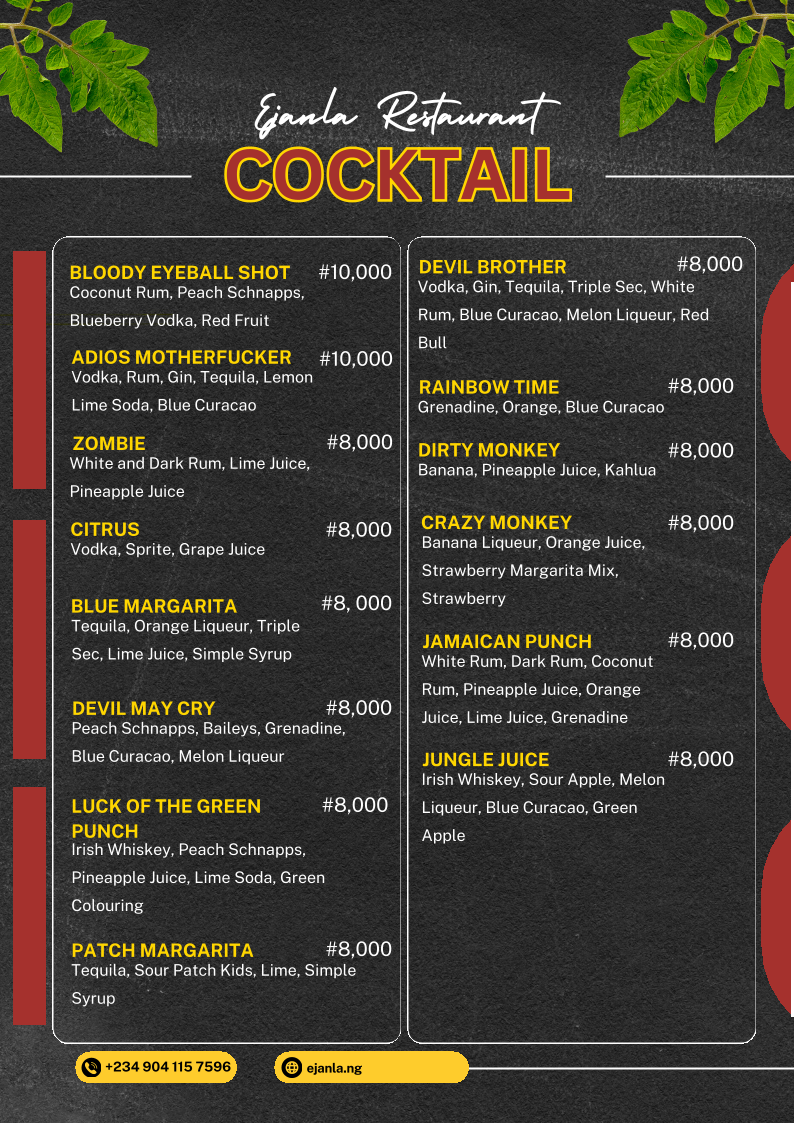 Ejanla Restaurant
COCKTAIL

BLOODY EYEBALL SHOT #10,000
Coconut Rum, Peach Schnapps, Blueberry Vodka, Red Fruit

ADIOS MOTHERFUCKER #10,000
Vodka, Rum, Gin, Tequila, Lemon Lime Soda, Blue Curacao

ZOMBIE #8,000
White and Dark Rum, Lime Juice, Pineapple Juice

CITRUS #8,000
Vodka, Sprite, Grape Juice

BLUE MARGARITA #8, 000
Tequila, Orange Liqueur, Triple Sec, Lime Juice, Simple Syrup

DEVIL MAY CRY #8,000
Peach Schnapps, Baileys, Grenadine, Blue Curacao, Melon Liqueur

LUCK OF THE GREEN PUNCH #8,000
Irish Whiskey, Peach Schnapps, Pineapple Juice, Lime Soda, Green Colouring

PATCH MARGARITA #8,000
Tequila, Sour Patch Kids, Lime, Simple Syrup

DEVIL BROTHER #8,000
Vodka, Gin, Tequila, Triple Sec, White Rum, Blue Curacao, Melon Liqueur, Red Bull

RAINBOW TIME #8,000
Grenadine, Orange, Blue Curacao

DIRTY MONKEY #8,000
Banana, Pineapple Juice, Kahlua

CRAZY MONKEY #8,000
Banana Liqueur, Orange Juice, Strawberry Margarita Mix, Strawberry

JAMAICAN PUNCH #8,000
White Rum, Dark Rum, Coconut Rum, Pineapple Juice, Orange Juice, Lime Juice, Grenadine

JUNGLE JUICE #8,000
Irish Whiskey, Sour Apple, Melon Liqueur, Blue Curacao, Green Apple

+234 904 115 7596
ejanla.ng